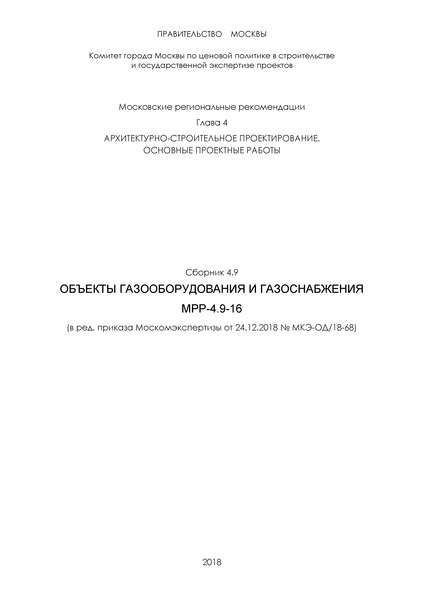 ПРАВИТЕЛЬСТВО МОСКВЫ

Комитет города Москвы по ценовой политике в строительстве и государственной экспертизе проектов

Московские региональные рекомендации

Глава 4

АРХИТЕКТУРНО-СТРОИТЕЛЬНОЕ ПРОЕКТИРОВАНИЕ. ОСНОВНЫЕ ПРОЕКТНЫЕ РАБОТЫ

Сборник 4.9

ОБЪЕКТЫ ГАЗООБОРУДОВАНИЯ И ГАЗОСНАБЖЕНИЯ

МРР-4.9-16

(в ред. приказа Москомэкспертизы от 24.12.2018 № МКЭ-ОД/18-68)

2018